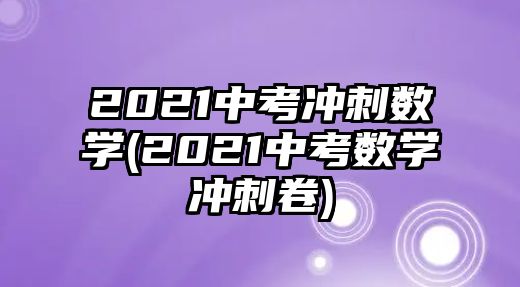 2021中考冲刺数学(2021中考数学冲刺卷)